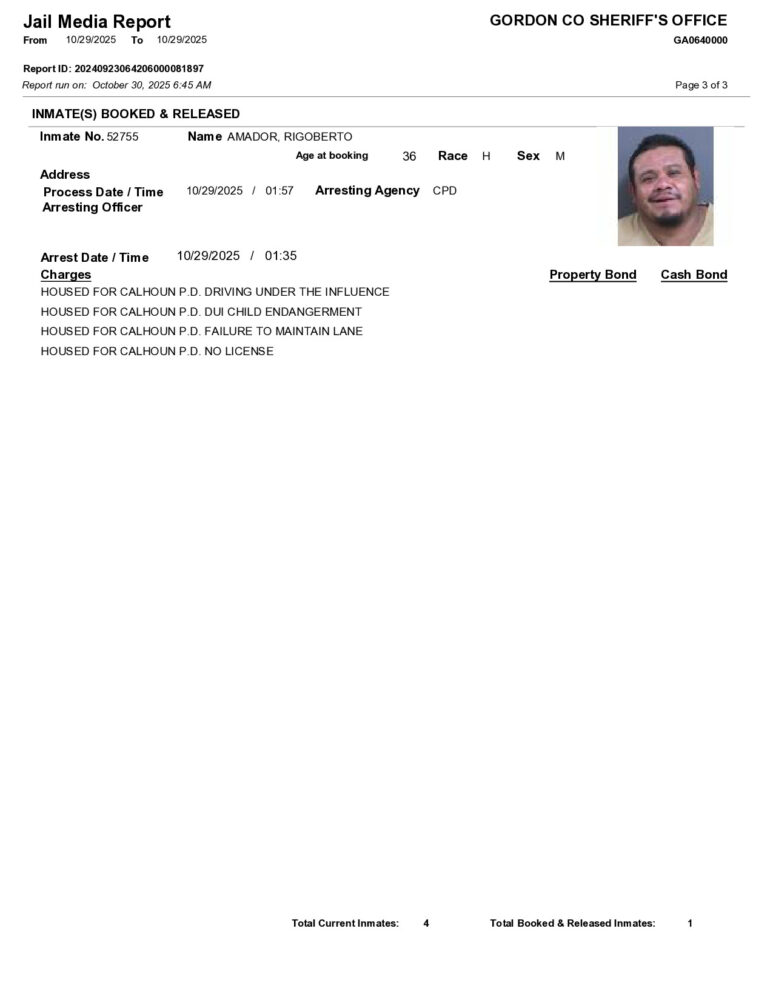 Jail Media Report
From 10/29/2025 To 10/29/2025

GORDON CO SHERIFF'S OFFICE
GA0640000

Report ID: 20240923064206000081897
Report run on: October 30, 2025 6:45 AM

Page 3 of 3

INMATE(S) BOOKED & RELEASED

Inmate No. 52755 Name AMADOR, RIGOBERTO
Age at booking 36 Race H Sex M
Address
Process Date / Time 10/29/2025 / 01:57 Arresting Agency CPD
Arresting Officer

Arrest Date / Time 10/29/2025 / 01:35
Charges Property Bond Cash Bond
HOUSED FOR CALHOUN P.D. DRIVING UNDER THE INFLUENCE
HOUSED FOR CALHOUN P.D. DUI CHILD ENDANGERMENT
HOUSED FOR CALHOUN P.D. FAILURE TO MAINTAIN LANE
HOUSED FOR CALHOUN P.D. NO LICENSE

Total Current Inmates: 4 Total Booked & Released Inmates: 1